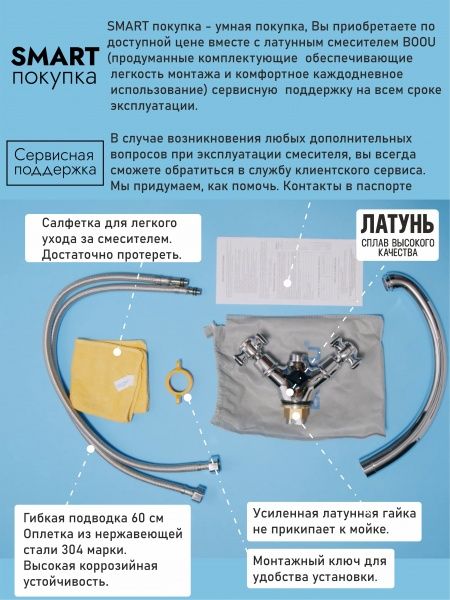 SMART покупка

SMART покупка - умная покупка, Вы приобретаете по доступной цене вместе с латунным смесителем BOOU (продуманные комплектующие обеспечивающие легкость монтажа и комфортное каждодневное использование) сервисную поддержку на всем сроке эксплуатации.

Сервисная поддержка

В случае возникновения любых дополнительных вопросов при эксплуатации смесителя, вы всегда сможете обратиться в службу клиентского сервиса. Мы придумаем, как помочь. Контакты в паспорте

Салфетка для легкого ухода за смесителем. Достаточно протереть.

ЛАТУНЬ
СПЛАВ ВЫСОКОГО КАЧЕСТВА

Гибкая подводка 60 см
Оплетка из нержавеющей стали 304 марки.
Высокая коррозийная устойчивость.

Усиленная латунная гайка не прикипает к мойке.

Монтажный ключ для удобства установки.